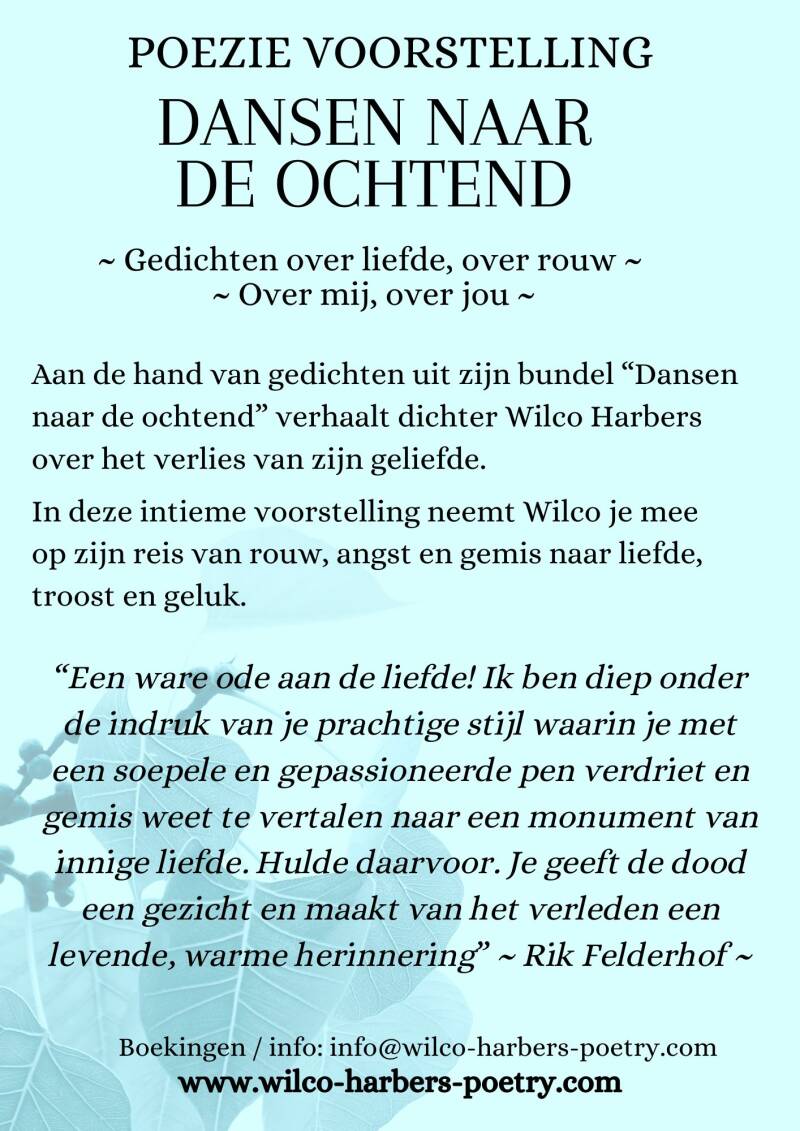 POEZIE VOORSTELLING

DANSEN NAAR DE OCHTEND

~ Gedichten over liefde, over rouw ~
~ Over mij, over jou ~

Aan de hand van gedichten uit zijn bundel “Dansen naar de ochtend” verhaalt dichter Wilco Harbers over het verlies van zijn geliefde.

In deze intieme voorstelling neemt Wilco je mee op zijn reis van rouw, angst en gemis naar liefde, troost en geluk.

“Een ware ode aan de liefde! Ik ben diep onder de indruk van je prachtige stijl waarin je met een soepele en gepassioneerde pen verdriet en gemis weet te vertalen naar een monument van innige liefde. Hulde daarvoor. Je geeft de dood een gezicht en maakt van het verleden een levende, warme herinnering” ~ Rik Felderhof ~

Boekingen / info: info@wilco-harbers-poetry.com
www.wilco-harbers-poetry.com